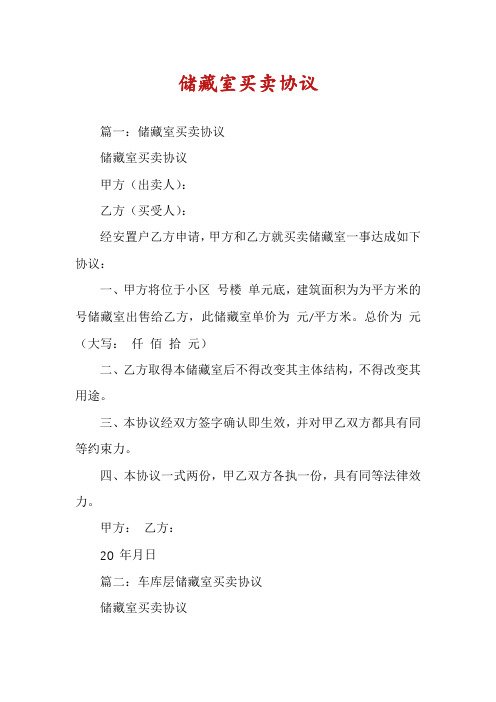 储藏室买卖协议

篇一：储藏室买卖协议

储藏室买卖协议

甲方（出卖人）：

乙方（买受人）：

经安置户乙方申请，甲方和乙方就买卖储藏室一事达成如下协议：

一、甲方将位于小区 号楼 单元底，建筑面积为为平方米的号储藏室出售给乙方，此储藏室单价为 元/平方米。总价为 元（大写： 仟 佰 拾 元）

二、乙方取得本储藏室后不得改变其主体结构，不得改变其用途。

三、本协议经双方签字确认即生效，并对甲乙双方都具有同等约束力。

四、本协议一式两份，甲乙双方各执一份，具有同等法律效力。

甲方： 乙方：

20 年月日

篇二：车库层储藏室买卖协议

储藏室买卖协议